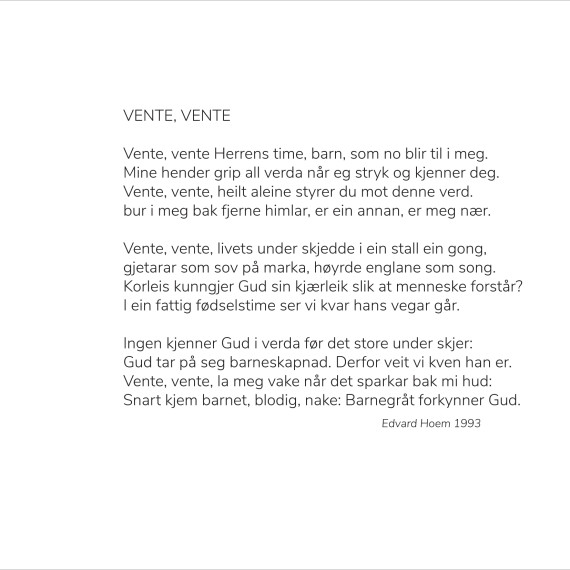 VENTE, VENTE

Vente, vente Herrens time, barn, som no blir til i meg.
Mine hender grip all verda når eg stryk og kjenner deg.
Vente, vente, heilt aleine styrer du mot denne verd.
bur i meg bak fjerne himlar, er ein annan, er meg nær.

Vente, vente, livets under skjedde i ein stall ein gong,
gjetarar som sov på marka, høyrde englane som song.
Korleis kunngjer Gud sin kjærleik slik at menneske forstår?
I ein fattig fødselstime ser vi kvar hans vegar går.

Ingen kjenner Gud i verda før det store under skjer:
Gud tar på seg barneskapnad. Derfor veit vi kven han er.
Vente, vente, la meg vake når det sparkar bak mi hud:
Snart kjem barnet, blodig, nake: Barnegråt forkynner Gud.

Edvard Hoem 1993